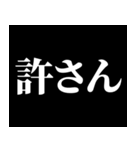 許さん